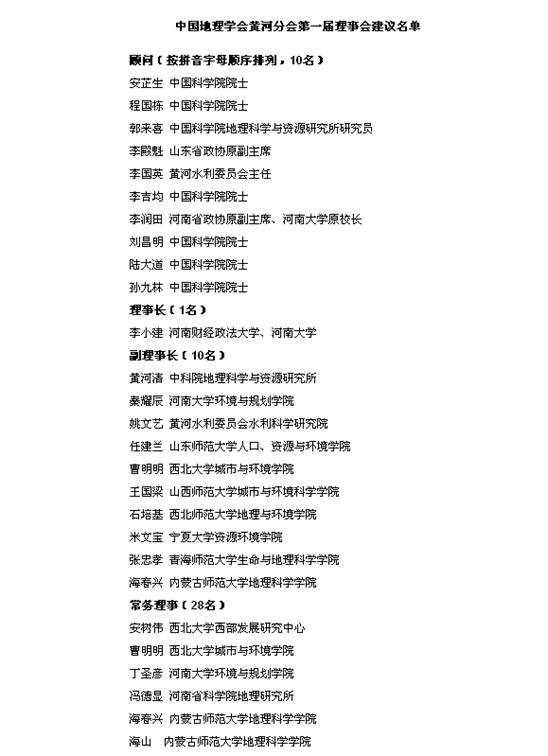 中国地理学会黄河分会第一届理事会建议名单

顾问（按拼音字母顺序排列，10名）

安芷生 中国科学院院士

程国栋 中国科学院院士

郭来喜 中国科学院地理科学与资源研究所研究员

李殿魁 山东省政协原副主席

李国英 黄河水利委员会主任

李吉均 中国科学院院士

李润田 河南省政协原副主席、河南大学原校长

刘昌明 中国科学院院士

陆大道 中国科学院院士

孙九林 中国科学院院士

理事长（1名）

李小建 河南财经政法大学、河南大学

副理事长（10名）

黄河清 中科院地理科学与资源研究所

秦耀辰 河南大学环境与规划学院

姚文艺 黄河水利委员会水利科学研究院

任建兰 山东师范大学人口、资源与环境学院

曹明明 西北大学城市与环境学院

王国梁 山西师范大学城市与环境科学学院

石培基 西北师范大学地理与环境学院

米文宝 宁夏大学资源环境学院

张忠孝 青海师范大学生命与地理科学学院

海春兴 内蒙古师范大学地理科学学院

常务理事（28名）

安树伟 西北大学西部发展研究中心

曹明明 西北大学城市与环境学院

丁圣彦 河南大学环境与规划学院

冯德显 河南省科学院地理研究所

海春兴 内蒙古师范大学地理科学学院

海山 内蒙古师范大学地理科学学院